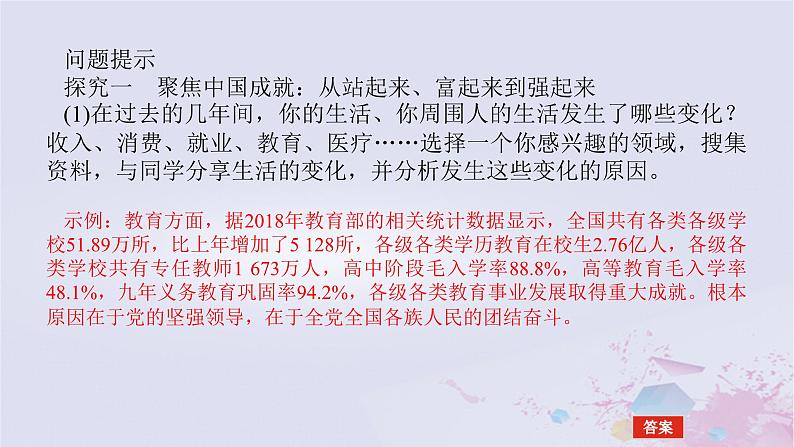 问题提示

探究一　聚焦中国成就：从站起来、富起来到强起来

(1)在过去的几年间，你的生活、你周围人的生活发生了哪些变化？收入、消费、就业、教育、医疗……选择一个你感兴趣的领域，搜集资料，与同学分享生活的变化，并分析发生这些变化的原因。

示例：教育方面，据2018年教育部的相关统计数据显示，全国共有各类各级学校51.89万所，比上年增加了5 128所，各级各类学历教育在校生2.76亿人，各级各类学校共有专任教师1 673万人，高中阶段毛入学率88.8%，高等教育毛入学率48.1%，九年义务教育巩固率94.2%，各级各类教育事业发展取得重大成就。根本原因在于党的坚强领导，在于全党全国各族人民的团结奋斗。

答案